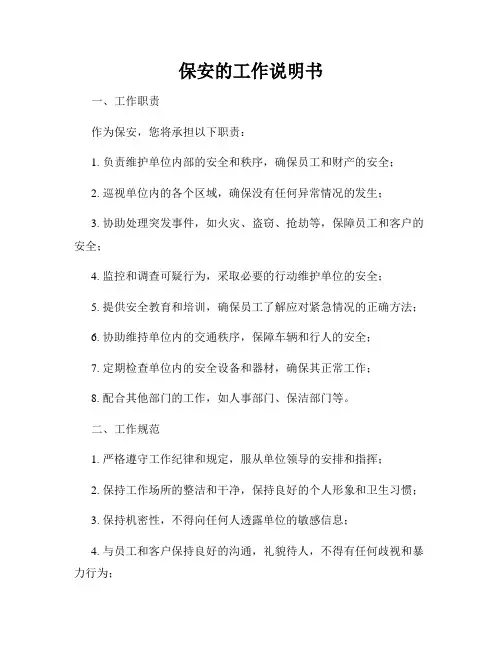 保安的工作说明书

一、工作职责

作为保安，您将承担以下职责：

1. 负责维护单位内部的安全和秩序，确保员工和财产的安全；

2. 巡视单位内的各个区域，确保没有任何异常情况的发生；

3. 协助处理突发事件，如火灾、盗窃、抢劫等，保障员工和客户的安全；

4. 监控和调查可疑行为，采取必要的行动维护单位的安全；

5. 提供安全教育和培训，确保员工了解应对紧急情况的正确方法；

6. 协助维持单位内的交通秩序，保障车辆和行人的安全；

7. 定期检查单位内的安全设备和器材，确保其正常工作；

8. 配合其他部门的工作，如人事部门、保洁部门等。

二、工作规范

1. 严格遵守工作纪律和规定，服从单位领导的安排和指挥；

2. 保持工作场所的整洁和干净，保持良好的个人形象和卫生习惯；

3. 保持机密性，不得向任何人透露单位的敏感信息；

4. 与员工和客户保持良好的沟通，礼貌待人，不得有任何歧视和暴力行为；